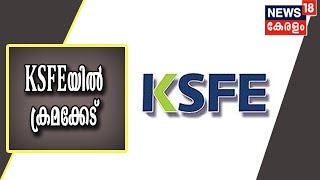 NEWS 18
കേരളം

KSFEയിൽ ക്രമക്കേട്

KSFE